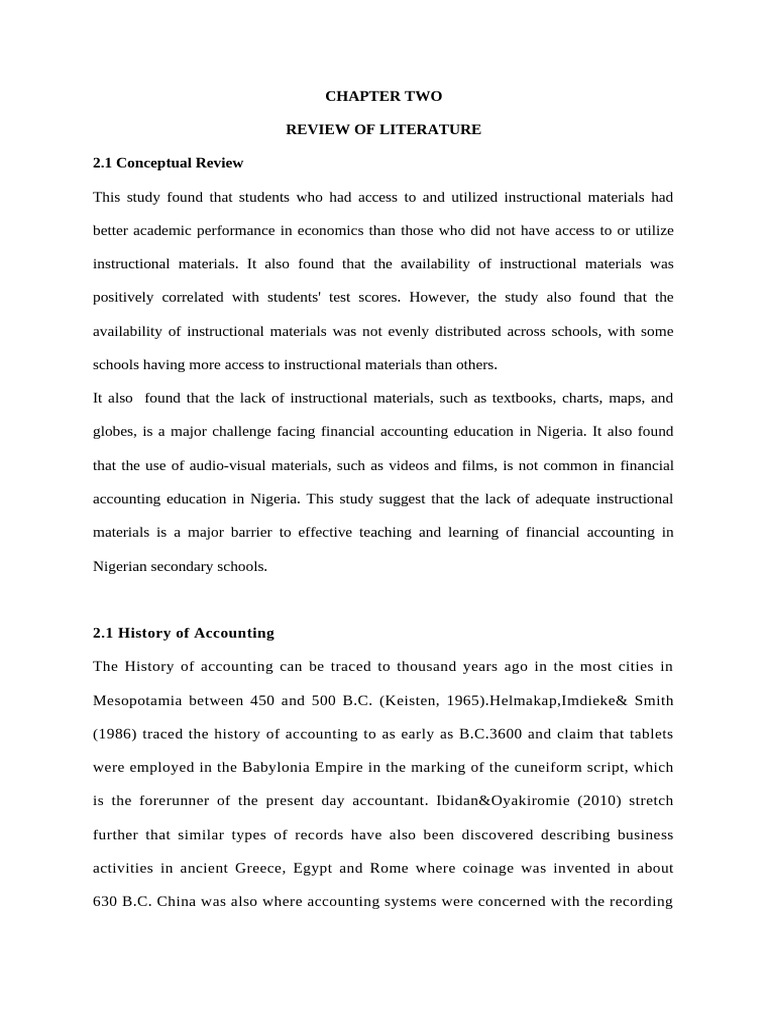 CHAPTER TWO

REVIEW OF LITERATURE

2.1 Conceptual Review

This study found that students who had access to and utilized instructional materials had better academic performance in economics than those who did not have access to or utilize instructional materials. It also found that the availability of instructional materials was positively correlated with students' test scores. However, the study also found that the availability of instructional materials was not evenly distributed across schools, with some schools having more access to instructional materials than others.

It also found that the lack of instructional materials, such as textbooks, charts, maps, and globes, is a major challenge facing financial accounting education in Nigeria. It also found that the use of audio-visual materials, such as videos and films, is not common in financial accounting education in Nigeria. This study suggest that the lack of adequate instructional materials is a major barrier to effective teaching and learning of financial accounting in Nigerian secondary schools.

2.1 History of Accounting

The History of accounting can be traced to thousand years ago in the most cities in Mesopotamia between 450 and 500 B.C. (Keisten, 1965).Helmakap,Imdieke& Smith (1986) traced the history of accounting to as early as B.C.3600 and claim that tablets were employed in the Babylonia Empire in the marking of the cuneiform script, which is the forerunner of the present day accountant. Ibidan&Oyakiromie (2010) stretch further that similar types of records have also been discovered describing business activities in ancient Greece, Egypt and Rome where coinage was invented in about 630 B.C. China was also where accounting systems were concerned with the recording